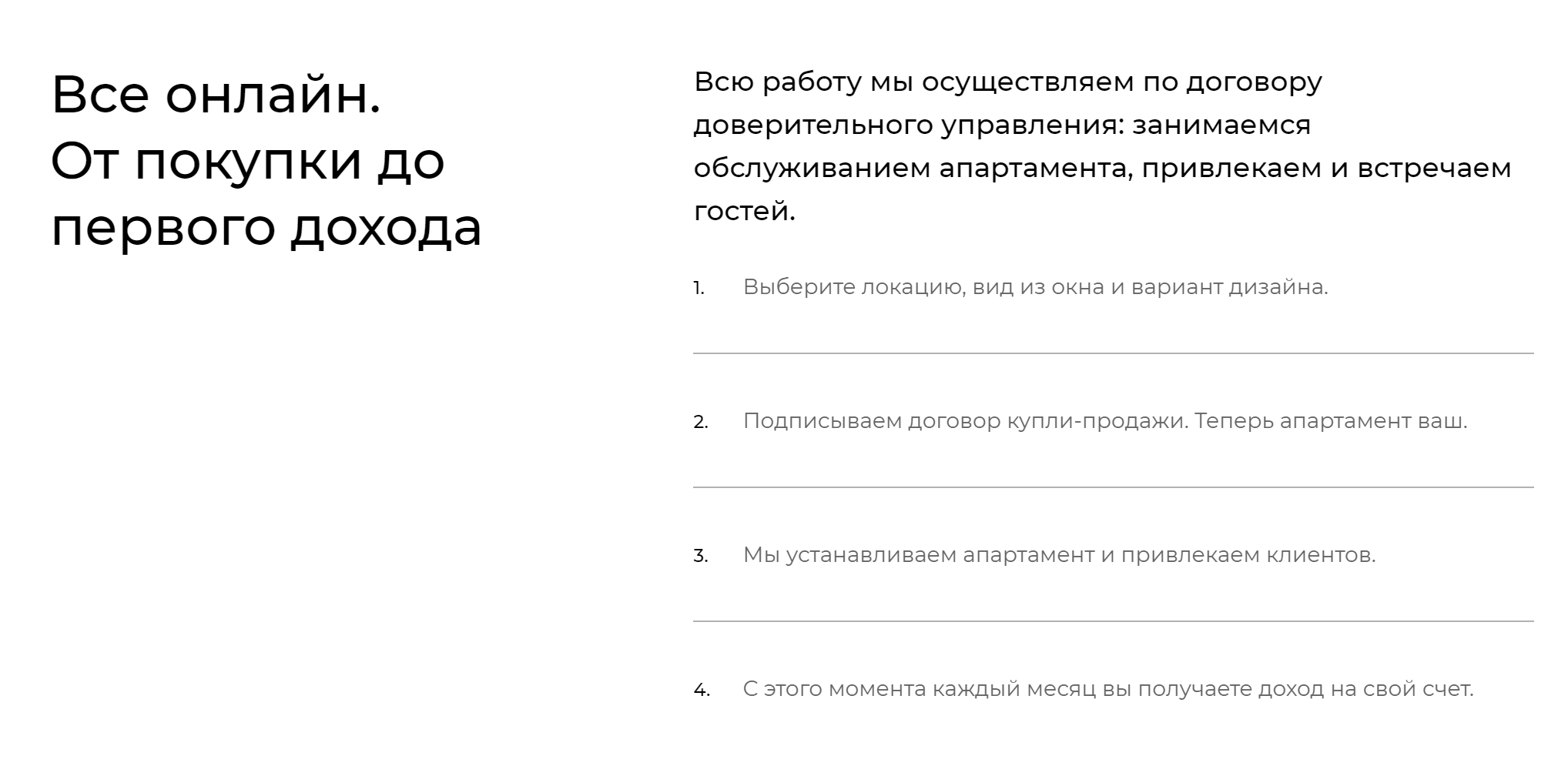 Все онлайн.
От покупки до первого дохода

Всю работу мы осуществляем по договору доверительного управления: занимаемся обслуживанием апартамента, привлекаем и встречаем гостей.

1. Выберите локацию, вид из окна и вариант дизайна.

2. Подписываем договор купли-продажи. Теперь апартамент ваш.

3. Мы устанавливаем апартамент и привлекаем клиентов.

4. С этого момента каждый месяц вы получаете доход на свой счет.